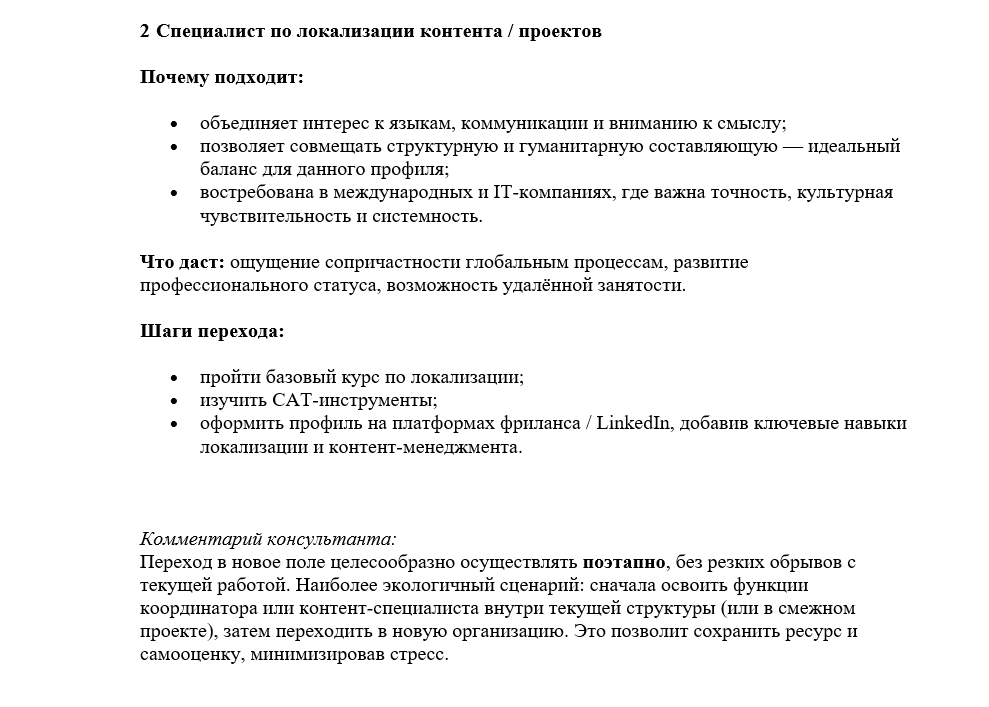 2 Специалист по локализации контента / проектов

Почему подходит:

• объединяет интерес к языкам, коммуникации и вниманию к смыслу;
• позволяет совмещать структурную и гуманитарную составляющую — идеальный баланс для данного профиля;
• востребована в международных и IT-компаниях, где важна точность, культурная чувствительность и системность.

Что даст: ощущение сопричастности глобальным процессам, развитие профессионального статуса, возможность удалённой занятости.

Шаги перехода:

• пройти базовый курс по локализации;
• изучить CAT-инструменты;
• оформить профиль на платформах фриланса / LinkedIn, добавив ключевые навыки локализации и контент-менеджмента.

Комментарий консультанта:
Переход в новое поле целесообразно осуществлять поэтапно, без резких обрывов с текущей работой. Наиболее экологичный сценарий: сначала освоить функции координатора или контент-специалиста внутри текущей структуры (или в смежном проекте), затем переходить в новую организацию. Это позволит сохранить ресурс и самооценку, минимизировав стресс.